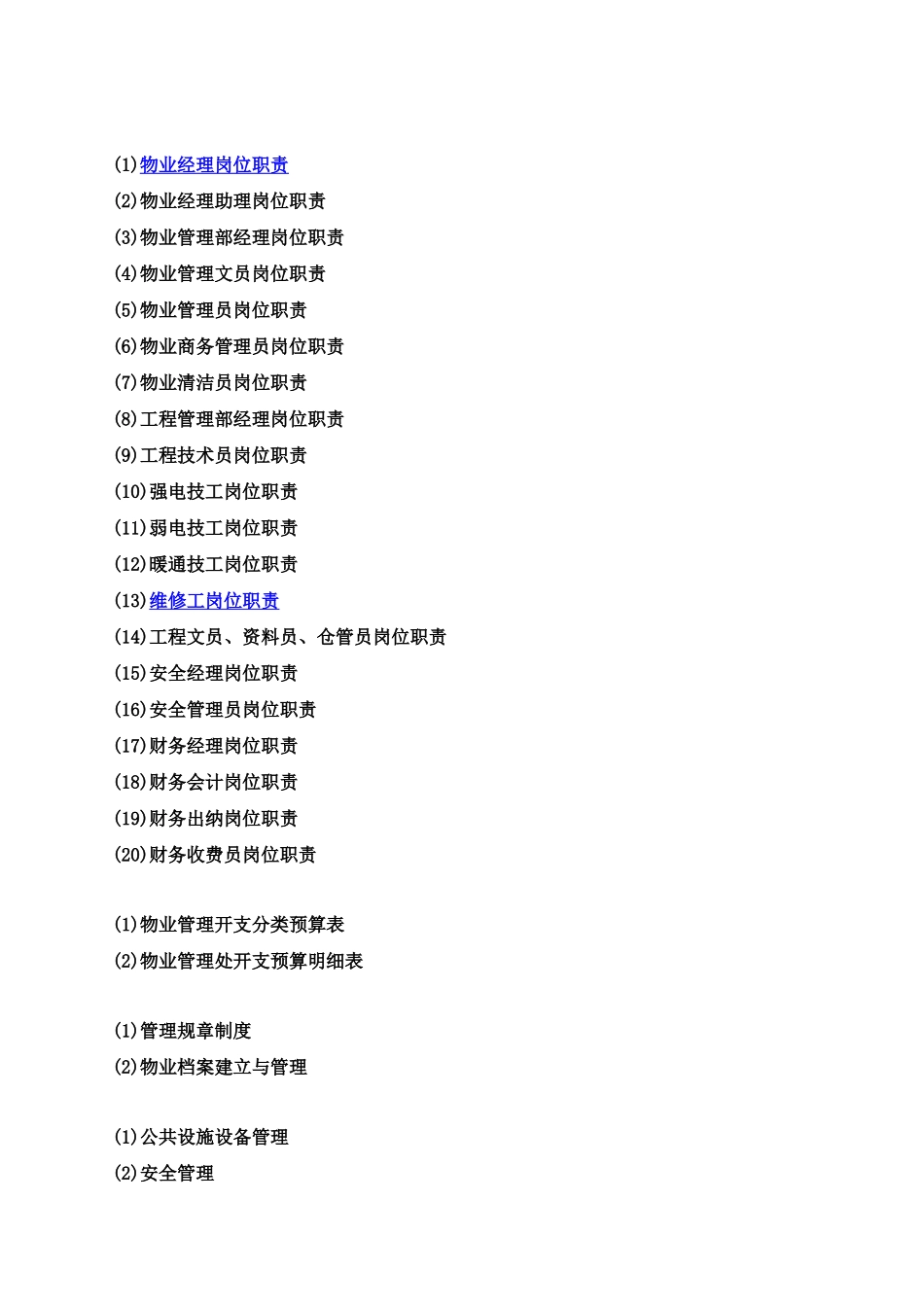 (1)物业经理岗位职责
(2)物业经理助理岗位职责
(3)物业管理部经理岗位职责
(4)物业管理文员岗位职责
(5)物业管理员岗位职责
(6)物业商务管理员岗位职责
(7)物业清洁员岗位职责
(8)工程管理部经理岗位职责
(9)工程技术员岗位职责
(10)强电技工岗位职责
(11)弱电技工岗位职责
(12)暖通技工岗位职责
(13)维修工岗位职责
(14)工程文员、资料员、仓管员岗位职责
(15)安全经理岗位职责
(16)安全管理员岗位职责
(17)财务经理岗位职责
(18)财务会计岗位职责
(19)财务出纳岗位职责
(20)财务收费员岗位职责

(1)物业管理开支分类预算表
(2)物业管理处开支预算明细表

(1)管理规章制度
(2)物业档案建立与管理

(1)公共设施设备管理
(2)安全管理